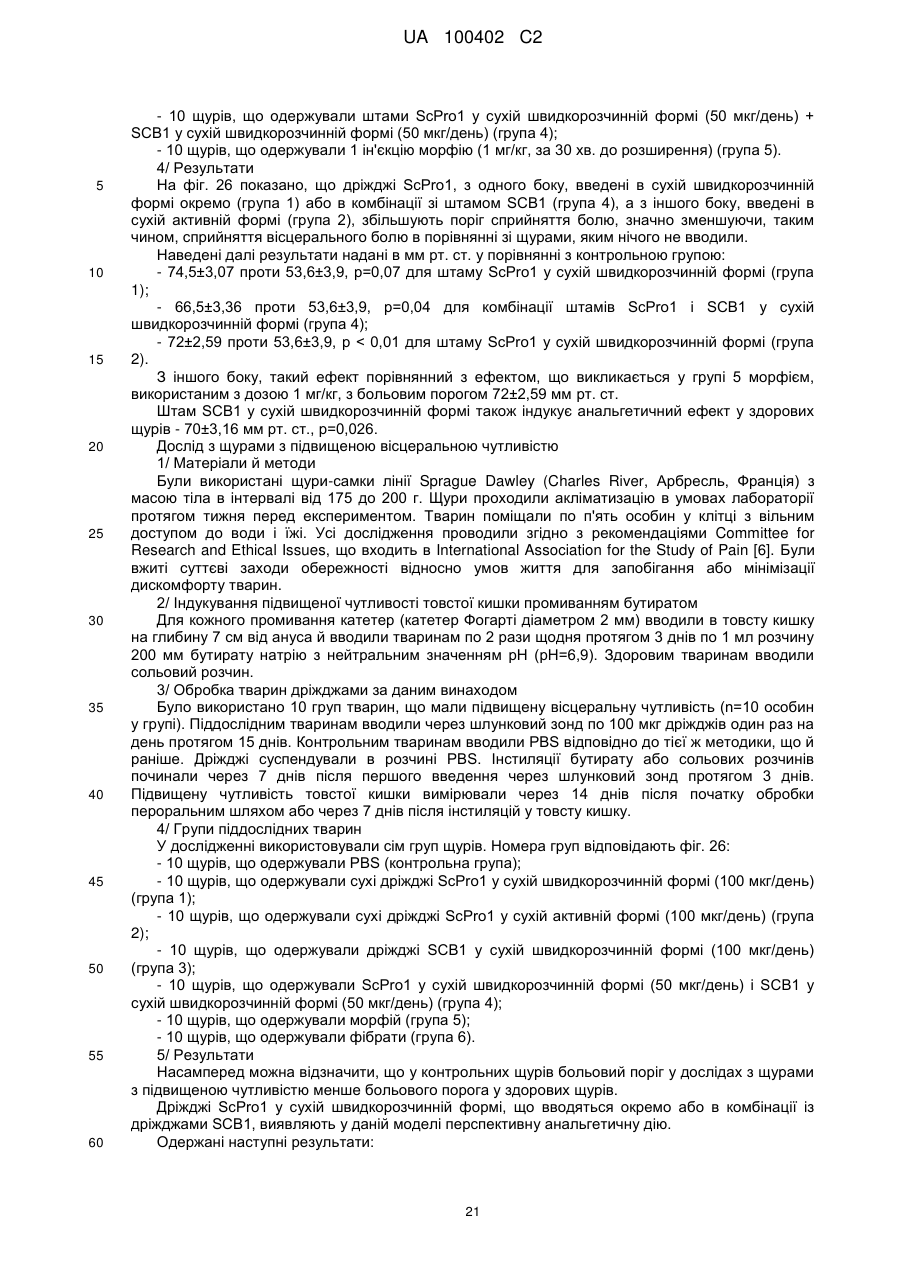 UA 100402 C2

- 10 щурів, що одержували штами ScPro1 у сухій швидкорозчинній формі (50 мкг/день) + SCB1 у сухій швидкорозчинній формі (50 мкг/день) (група 4);

- 10 щурів, що одержували 1 ін'єкцію морфію (1 мг/кг, за 30 хв. до розширення) (група 5).

4/ Результати

5 На фіг. 26 показано, що дріжджі ScPro1, з одного боку, введені в сухій швидкорозчинній формі окремо (група 1) або в комбінації зі штамом SCB1 (група 4), а з іншого боку, введені в сухій активній формі (група 2), збільшують поріг сприйняття болю, значно зменшуючи, таким чином, сприйняття вісцерального болю в порівнянні зі щурами, яким нічого не вводили.

Наведені далі результати надані в мм рт. ст. у порівнянні з контрольною групою:

10 - 74,5±3,07 проти 53,6±3,9, p=0,07 для штаму ScPro1 у сухій швидкорозчинній формі (група 1);

- 66,5±3,36 проти 53,6±3,9, p=0,04 для комбінації штамів ScPro1 і SCB1 у сухій швидкорозчинній формі (група 4);

- 72±2,59 проти 53,6±3,9, p < 0,01 для штаму ScPro1 у сухій швидкорозчинній формі (група 15 2).

З іншого боку, такий ефект порівнянний з ефектом, що викликається у групі 5 морфієм, використаним з дозою 1 мг/кг, з больовим порогом 72±2,59 мм рт. ст.

Штам SCB1 у сухій швидкорозчинній формі також індукує анальгетичний ефект у здорових щурів - 70±3,16 мм рт. ст., p=0,026.

20 Дослід з щурами з підвищеною вісцеральною чутливістю

1/ Матеріали й методи

Були використані щури-самки лінії Sprague Dawley (Charles River, Арбресль, Франція) з масою тіла в інтервалі від 175 до 200 г. Щури проходили акліматизацію в умовах лабораторії протягом тижня перед експериментом. Тварин поміщали по п'ять особин у клітці з вільним 25 доступом до води і їжі. Усі дослідження проводили згідно з рекомендаціями Committee for Research and Ethical Issues, що входить в International Association for the Study of Pain [6]. Були вжиті суттєві заходи обережності відносно умов життя для запобігання або мінімізації дискомфорту тварин.

2/ Індукування підвищеної чутливості товстої кишки промиванням бутиратом

30 Для кожного промивання катетер (катетер Фогарті діаметром 2 мм) вводили в товсту кишку на глибину 7 см від ануса й вводили тваринам по 2 рази щодня протягом 3 днів по 1 мл розчину 200 мм бутирату натрію з нейтральним значенням pH (pH=6,9). Здоровим тваринам вводили сольовий розчин.

3/ Обробка тварин дріжджами за даним винаходом

35 Було використано 10 груп тварин, що мали підвищену вісцеральну чутливість (n=10 особин у групі). Піддослідним тваринам вводили через шлунковий зонд по 100 мкг дріжджів один раз на день протягом 15 днів. Контрольним тваринам вводили PBS відповідно до тієї ж методики, що й раніше. Дріжджі суспендували в розчині PBS. Інстиляції бутирату або сольових розчинів починали через 7 днів після першого введення через шлунковий зонд протягом 3 днів. 40 Підвищену чутливість товстої кишки вимірювали через 14 днів після початку обробки пероральним шляхом або через 7 днів після інстиляцій у товсту кишку.

4/ Групи піддослідних тварин

У дослідженні використовували сім груп щурів. Номера груп відповідають фіг. 26:

- 10 щурів, що одержували PBS (контрольна група);

45 - 10 щурів, що одержували сухі дріжджі ScPro1 у сухій швидкорозчинній формі (100 мкг/день) (група 1);

- 10 щурів, що одержували сухі дріжджі ScPro1 у сухій активній формі (100 мкг/день) (група 2);

- 10 щурів, що одержували дріжджі SCB1 у сухій швидкорозчинній формі (100 мкг/день) 50 (група 3);

- 10 щурів, що одержували ScPro1 у сухій швидкорозчинній формі (50 мкг/день) і SCB1 у сухій швидкорозчинній формі (50 мкг/день) (група 4);

- 10 щурів, що одержували морфій (група 5);

- 10 щурів, що одержували фібрати (група 6).

55 5/ Результати

Насамперед можна відзначити, що у контрольних щурів больовий поріг у дослідах з щурами з підвищеною чутливістю менше больового порога у здорових щурів.

Дріжджі ScPro1 у сухій швидкорозчинній формі, що вводяться окремо або в комбінації із дріжджами SCB1, виявляють у даній моделі перспективну анальгетичну дію.

60 Одержані наступні результати:

21